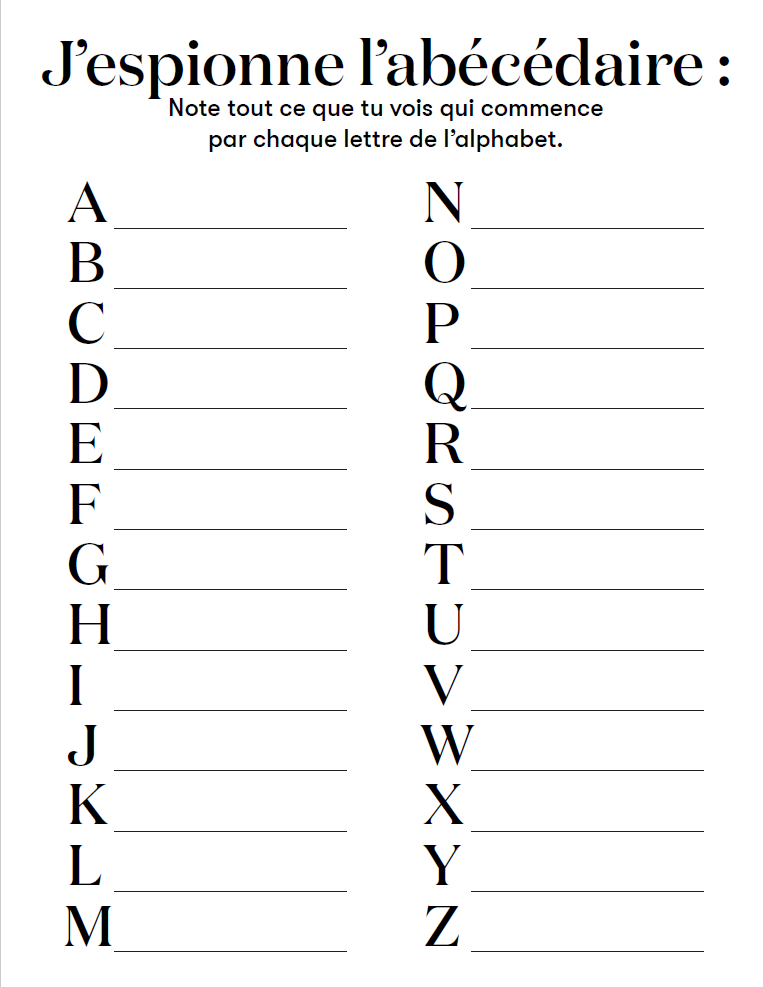 J'espionne l'abécédaire :
Note tout ce que tu vois qui commence par chaque lettre de l'alphabet.

A ____________
B ____________
C ____________
D ____________
E ____________
F ____________
G ____________
H ____________
I ____________
J ____________
K ____________
L ____________
M ____________

N ____________
O ____________
P ____________
Q ____________
R ____________
S ____________
T ____________
U ____________
V ____________
W ____________
X ____________
Y ____________
Z ____________